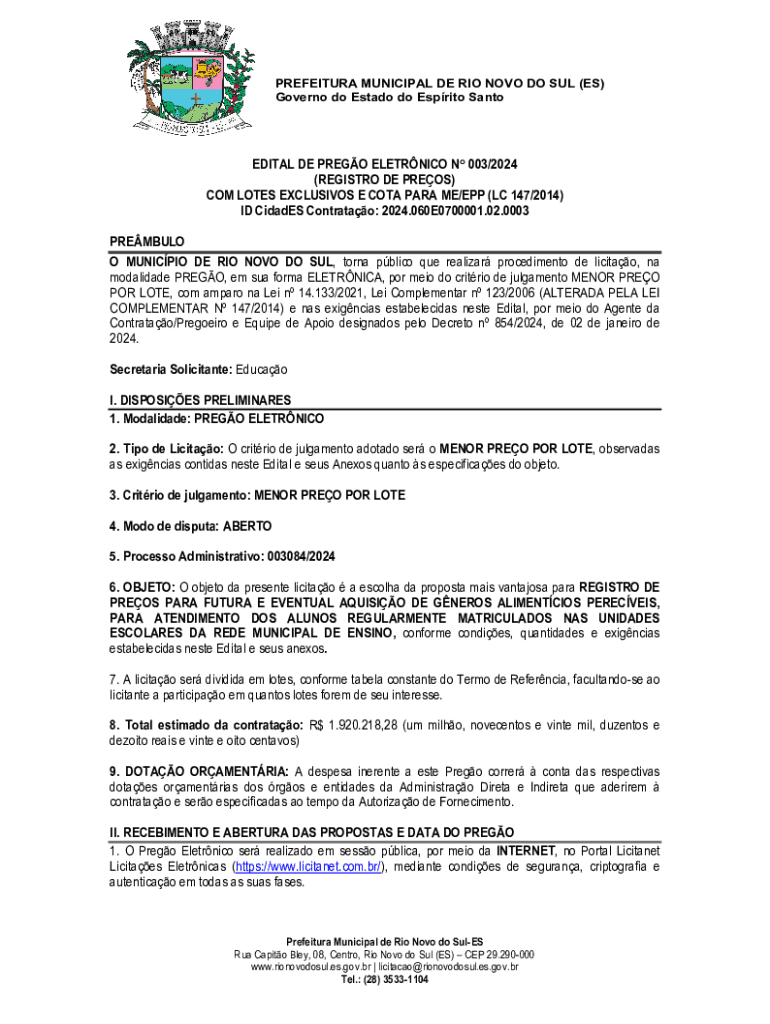 PREFEITURA MUNICIPAL DE RIO NOVO DO SUL (ES)
Governo do Estado do Espírito Santo

EDITAL DE PREGÃO ELETRÔNICO Nº 003/2024
(REGISTRO DE PREÇOS)
COM LOTES EXCLUSIVOS E COTA PARA ME/EPP (LC 147/2014)
ID CidadES Contratação: 2024.060E0700001.02.0003

PREÂMBULO
O MUNICÍPIO DE RIO NOVO DO SUL, torna público que realizará procedimento de licitação, na modalidade PREGÃO, em sua forma ELETRÔNICA, por meio do critério de julgamento MENOR PREÇO POR LOTE, com amparo na Lei nº 14.133/2021, Lei Complementar nº 123/2006 (ALTERADA PELA LEI COMPLEMENTAR Nº 147/2014) e nas exigências estabelecidas neste Edital, por meio do Agente da Contratação/Pregoeiro e Equipe de Apoio designados pelo Decreto nº 854/2024, de 02 de janeiro de 2024.

Secretaria Solicitante: Educação

I. DISPOSIÇÕES PRELIMINARES
1. Modalidade: PREGÃO ELETRÔNICO

2. Tipo de Licitação: O critério de julgamento adotado será o MENOR PREÇO POR LOTE, observadas as exigências contidas neste Edital e seus Anexos quanto às especificações do objeto.

3. Critério de julgamento: MENOR PREÇO POR LOTE

4. Modo de disputa: ABERTO

5. Processo Administrativo: 003084/2024

6. OBJETO: O objeto da presente licitação é a escolha da proposta mais vantajosa para REGISTRO DE PREÇOS PARA FUTURA E EVENTUAL AQUISIÇÃO DE GÊNEROS ALIMENTÍCIOS PERECÍVEIS, PARA ATENDIMENTO DOS ALUNOS REGULARMENTE MATRICULADOS NAS UNIDADES ESCOLARES DA REDE MUNICIPAL DE ENSINO, conforme condições, quantidades e exigências estabelecidas neste Edital e seus anexos.

7. A licitação será dividida em lotes, conforme tabela constante do Termo de Referência, facultando-se ao licitante a participação em quantos lotes forem de seu interesse.

8. Total estimado da contratação: R$ 1.920.218,28 (um milhão, novecentos e vinte mil, duzentos e dezoito reais e vinte e oito centavos)

9. DOTAÇÃO ORÇAMENTÁRIA: A despesa inerente a este Pregão correrá à conta das respectivas dotações orçamentárias dos órgãos e entidades da Administração Direta e Indireta que aderirem à contratação e serão especificadas ao tempo da Autorização de Fornecimento.

II. RECEBIMENTO E ABERTURA DAS PROPOSTAS E DATA DO PREGÃO
1. O Pregão Eletrônico será realizado em sessão pública, por meio da INTERNET, no Portal Licitanet Licitações Eletrônicas (https://www.licitanet.com.br/), mediante condições de segurança, criptografia e autenticação em todas as suas fases.

Prefeitura Municipal de Rio Novo do Sul-ES
Rua Capitão Bley, 08, Centro, Rio Novo do Sul (ES) – CEP 29.290-000
www.rionovodosul.es.gov.br | licitacao@rionovodosul.es.gov.br
Tel.: (28) 3533-1104